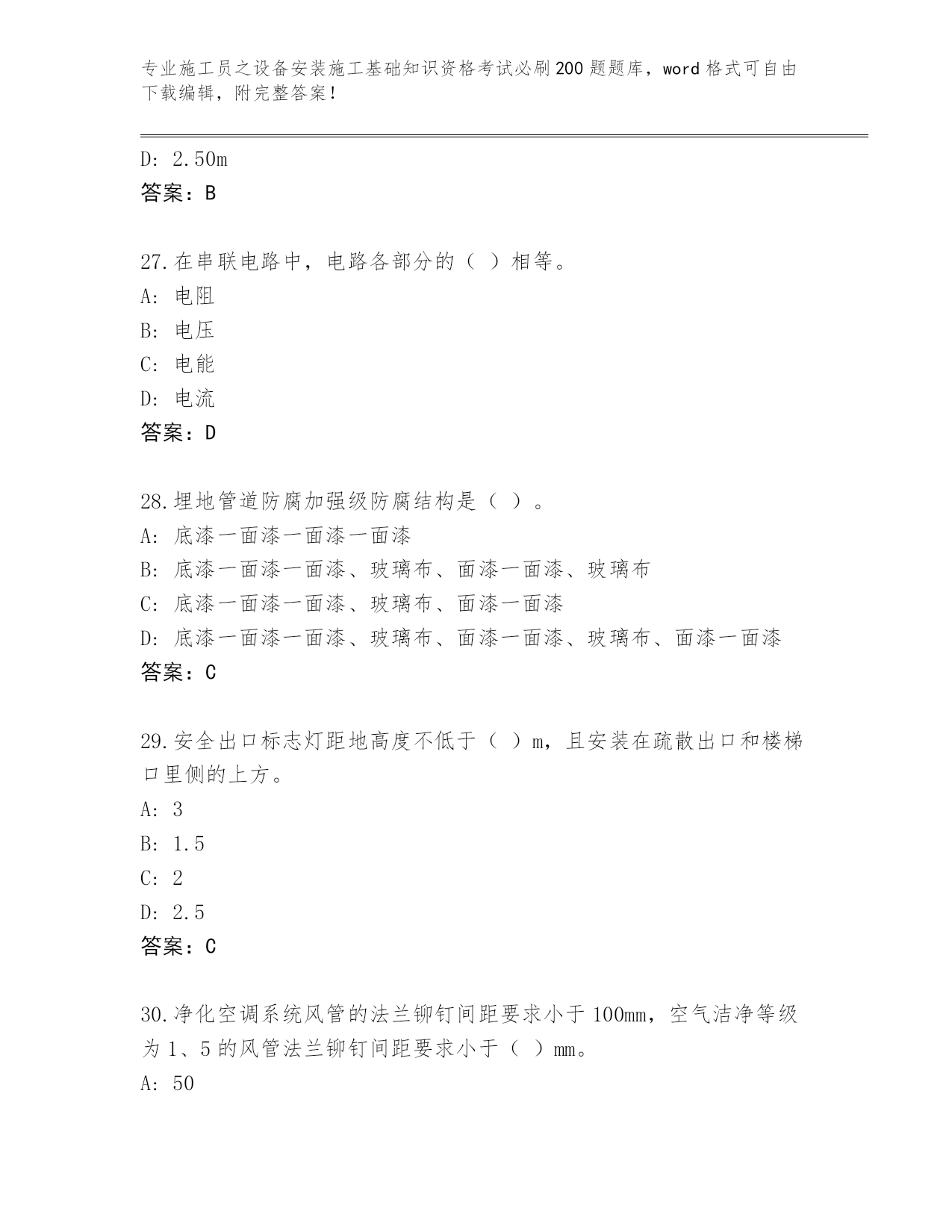 专业施工员之设备安装施工基础知识资格考试必刷200题题库，word格式可自由下载编辑，附完整答案！

D: 2.50m
答案：B

27.在串联电路中，电路各部分的（ ）相等。
A: 电阻
B: 电压
C: 电能
D: 电流
答案：D

28.埋地管道防腐加强级防腐结构是（ ）。
A: 底漆一面漆一面漆一面漆
B: 底漆一面漆一面漆、玻璃布、面漆一面漆、玻璃布
C: 底漆一面漆一面漆、玻璃布、面漆一面漆
D: 底漆一面漆一面漆、玻璃布、面漆一面漆、玻璃布、面漆一面漆
答案：C

29.安全出口标志灯距地高度不低于（ ）m，且安装在疏散出口和楼梯口里侧的上方。
A: 3
B: 1.5
C: 2
D: 2.5
答案：C

30.净化空调系统风管的法兰铆钉间距要求小于100mm，空气洁净等级为1、5的风管法兰铆钉间距要求小于（ ）mm。
A: 50